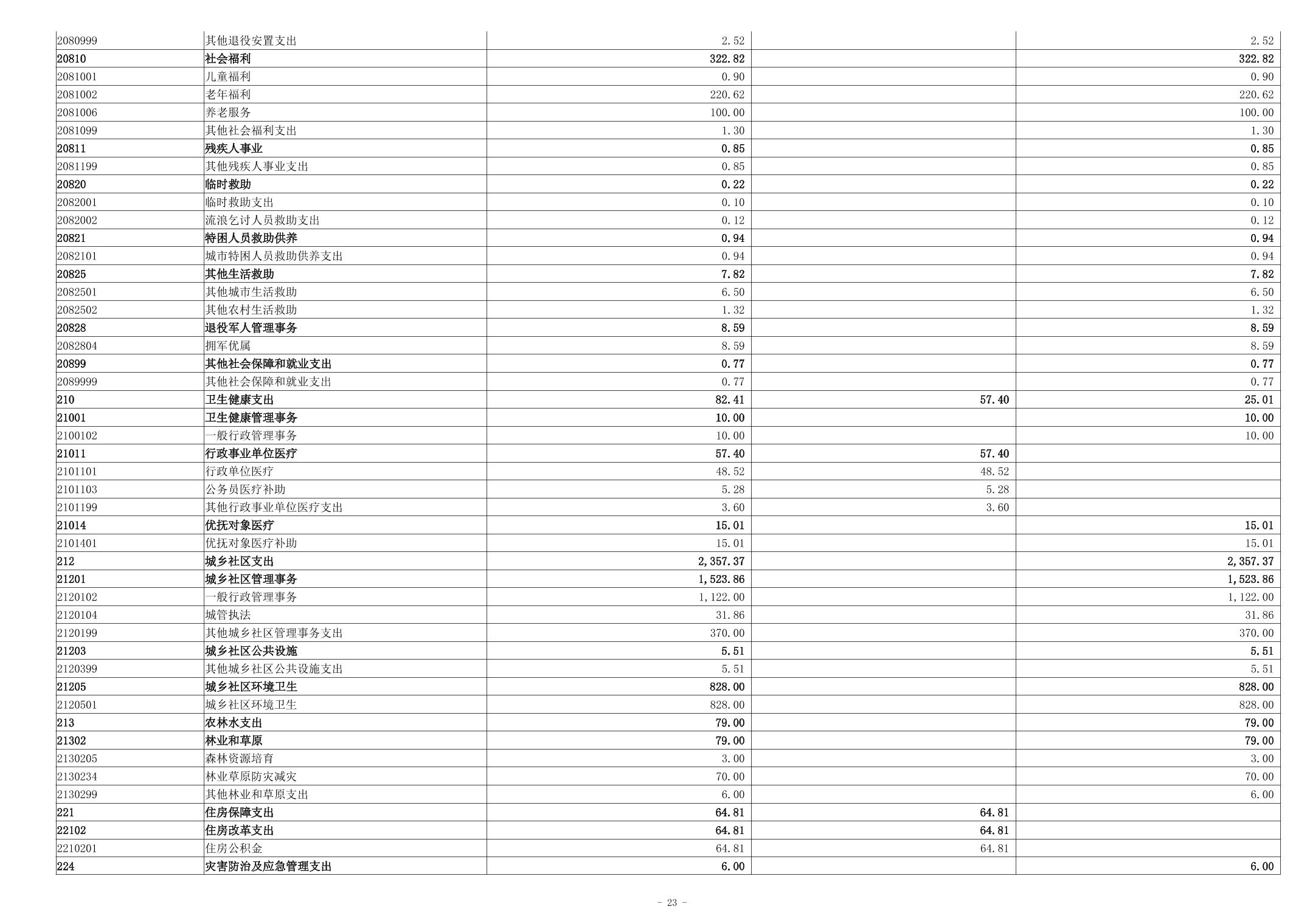 | 2080999 | 其他退役安置支出 | 2.52 |  | 2.52 |
|---|---|---|---|---|
| 20810 | 社会福利 | 322.82 |  | 322.82 |
| 2081001 | 儿童福利 | 0.90 |  | 0.90 |
| 2081002 | 老年福利 | 220.62 |  | 220.62 |
| 2081006 | 养老服务 | 100.00 |  | 100.00 |
| 2081099 | 其他社会福利支出 | 1.30 |  | 1.30 |
| 20811 | 残疾人事业 | 0.85 |  | 0.85 |
| 2081199 | 其他残疾人事业支出 | 0.85 |  | 0.85 |
| 20820 | 临时救助 | 0.22 |  | 0.22 |
| 2082001 | 临时救助支出 | 0.10 |  | 0.10 |
| 2082002 | 流浪乞讨人员救助支出 | 0.12 |  | 0.12 |
| 20821 | 特困人员救助供养 | 0.94 |  | 0.94 |
| 2082101 | 城市特困人员救助供养支出 | 0.94 |  | 0.94 |
| 20825 | 其他生活救助 | 7.82 |  | 7.82 |
| 2082501 | 其他城市生活救助 | 6.50 |  | 6.50 |
| 2082502 | 其他农村生活救助 | 1.32 |  | 1.32 |
| 20828 | 退役军人管理事务 | 8.59 |  | 8.59 |
| 2082804 | 拥军优属 | 8.59 |  | 8.59 |
| 20899 | 其他社会保障和就业支出 | 0.77 |  | 0.77 |
| 2089999 | 其他社会保障和就业支出 | 0.77 |  | 0.77 |
| 210 | 卫生健康支出 | 82.41 | 57.40 | 25.01 |
| 21001 | 卫生健康管理事务 | 10.00 |  | 10.00 |
| 2100102 | 一般行政管理事务 | 10.00 |  | 10.00 |
| 21011 | 行政事业单位医疗 | 57.40 | 57.40 |  |
| 2101101 | 行政单位医疗 | 48.52 | 48.52 |  |
| 2101103 | 公务员医疗补助 | 5.28 | 5.28 |  |
| 2101199 | 其他行政事业单位医疗支出 | 3.60 | 3.60 |  |
| 21014 | 优抚对象医疗 | 15.01 |  | 15.01 |
| 2101401 | 优抚对象医疗补助 | 15.01 |  | 15.01 |
| 212 | 城乡社区支出 | 2,357.37 |  | 2,357.37 |
| 21201 | 城乡社区管理事务 | 1,523.86 |  | 1,523.86 |
| 2120102 | 一般行政管理事务 | 1,122.00 |  | 1,122.00 |
| 2120104 | 城管执法 | 31.86 |  | 31.86 |
| 2120199 | 其他城乡社区管理事务支出 | 370.00 |  | 370.00 |
| 21203 | 城乡社区公共设施 | 5.51 |  | 5.51 |
| 2120399 | 其他城乡社区公共设施支出 | 5.51 |  | 5.51 |
| 21205 | 城乡社区环境卫生 | 828.00 |  | 828.00 |
| 2120501 | 城乡社区环境卫生 | 828.00 |  | 828.00 |
| 213 | 农林水支出 | 79.00 |  | 79.00 |
| 21302 | 林业和草原 | 79.00 |  | 79.00 |
| 2130205 | 森林资源培育 | 3.00 |  | 3.00 |
| 2130234 | 林业草原防灾减灾 | 70.00 |  | 70.00 |
| 2130299 | 其他林业和草原支出 | 6.00 |  | 6.00 |
| 221 | 住房保障支出 | 64.81 | 64.81 |  |
| 22102 | 住房改革支出 | 64.81 | 64.81 |  |
| 2210201 | 住房公积金 | 64.81 | 64.81 |  |
| 224 | 灾害防治及应急管理支出 | 6.00 |  | 6.00 |

- 23 -